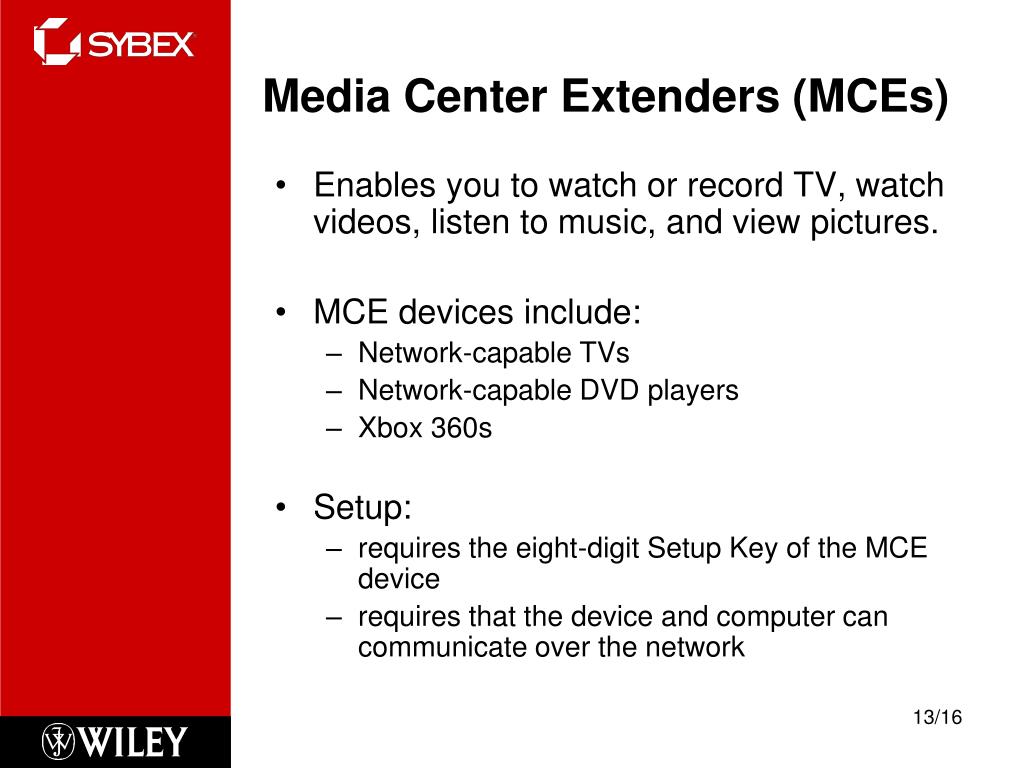 SYBEX

Media Center Extenders (MCEs)

• Enables you to watch or record TV, watch videos, listen to music, and view pictures.

• MCE devices include:
– Network-capable TVs
– Network-capable DVD players
– Xbox 360s

• Setup:
– requires the eight-digit Setup Key of the MCE device
– requires that the device and computer can communicate over the network

WILEY

13/16